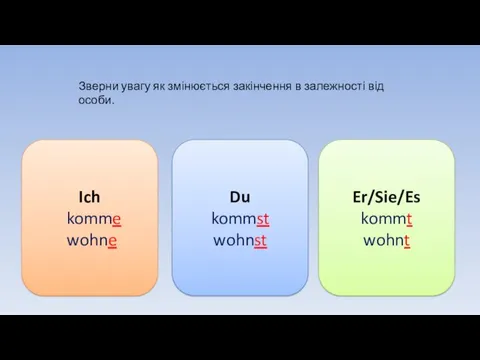 Зверни увагу як змінюється закінчення в залежності від особи.

Ich
komme
wohne

Du
kommst
wohnst

Er/Sie/Es
kommt
wohnt